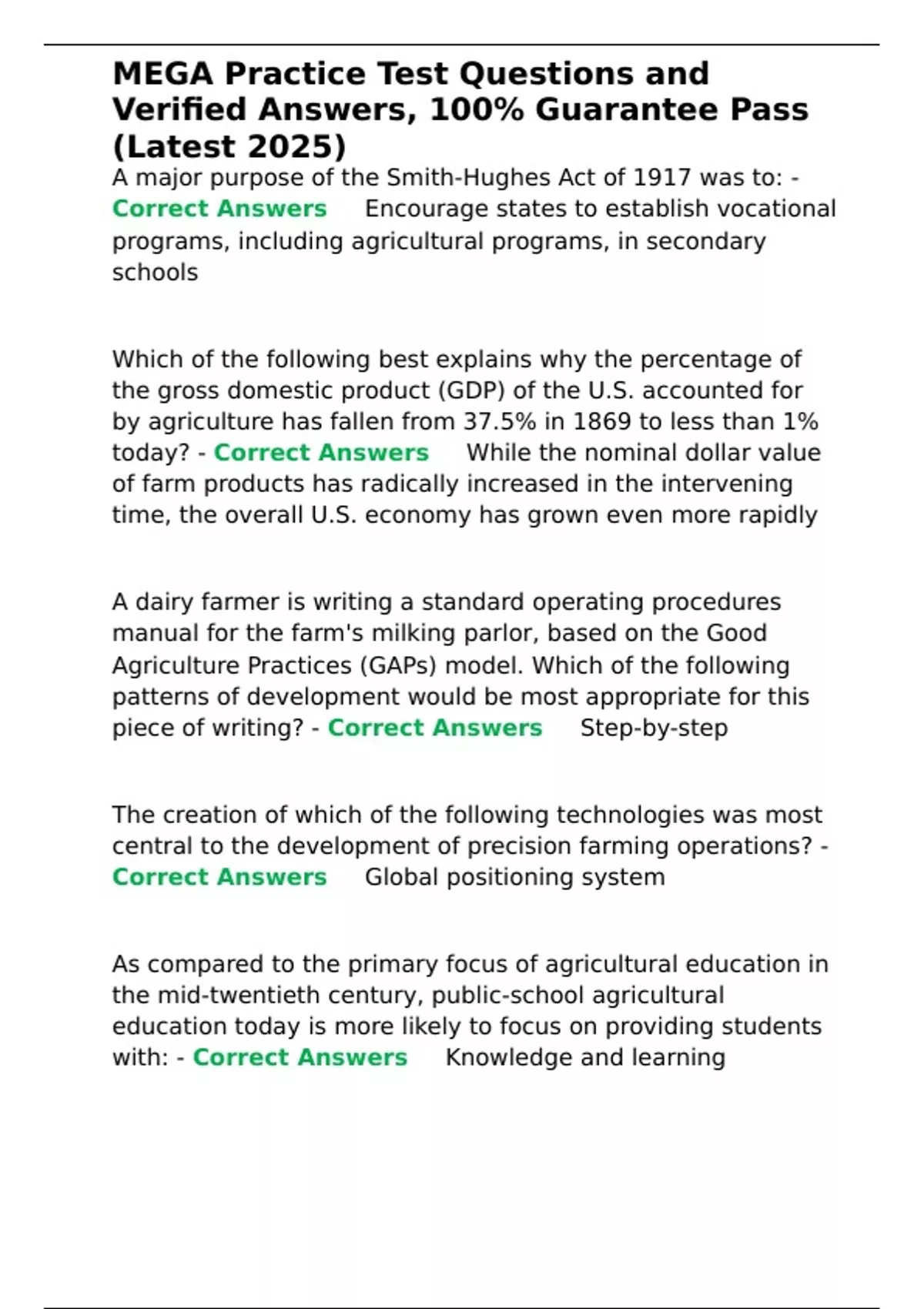 MEGA Practice Test Questions and Verified Answers, 100% Guarantee Pass (Latest 2025)

A major purpose of the Smith-Hughes Act of 1917 was to: - Correct Answers Encourage states to establish vocational programs, including agricultural programs, in secondary schools

Which of the following best explains why the percentage of the gross domestic product (GDP) of the U.S. accounted for by agriculture has fallen from 37.5% in 1869 to less than 1% today? - Correct Answers While the nominal dollar value of farm products has radically increased in the intervening time, the overall U.S. economy has grown even more rapidly

A dairy farmer is writing a standard operating procedures manual for the farm's milking parlor, based on the Good Agriculture Practices (GAPs) model. Which of the following patterns of development would be most appropriate for this piece of writing? - Correct Answers Step-by-step

The creation of which of the following technologies was most central to the development of precision farming operations? - Correct Answers Global positioning system

As compared to the primary focus of agricultural education in the mid-twentieth century, public-school agricultural education today is more likely to focus on providing students with: - Correct Answers Knowledge and learning